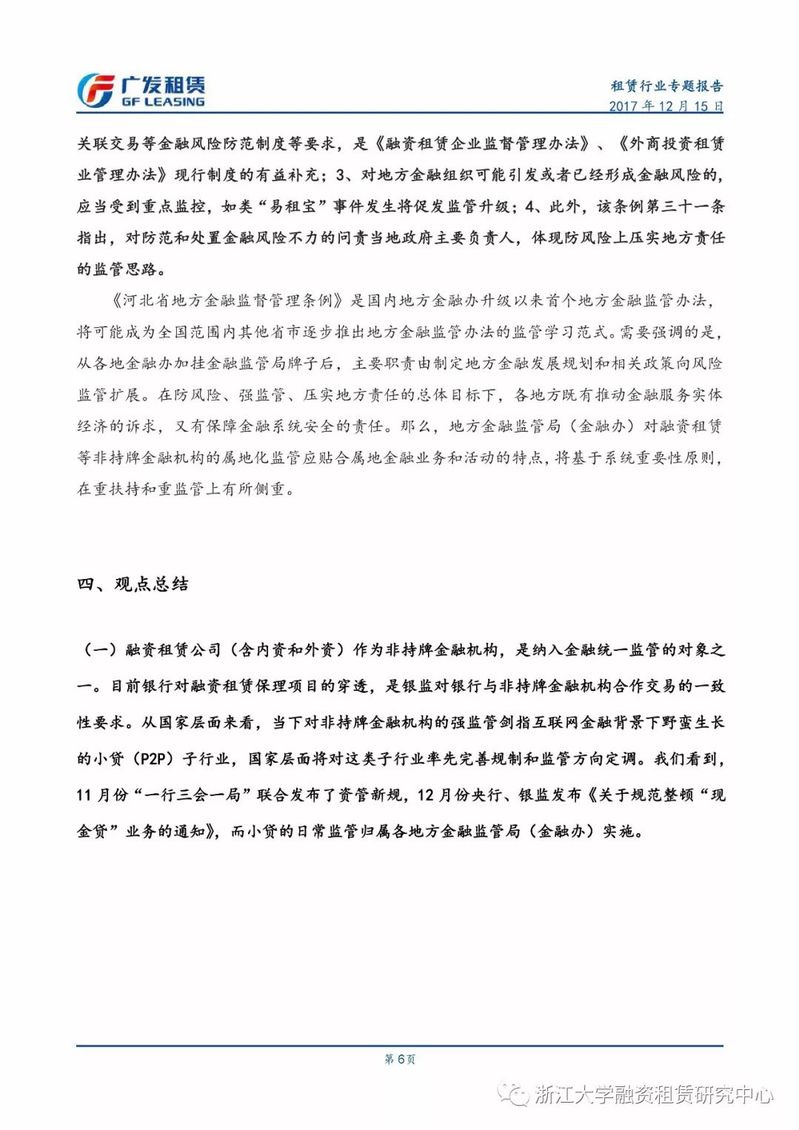 广发租赁
GF LEASING

租赁行业专题报告
2017 年 12 月 15 日

关联交易等金融风险防范制度等要求，是《融资租赁企业监督管理办法》、《外商投资租赁业管理办法》现行制度的有益补充；3、对地方金融组织可能引发或者已经形成金融风险的，应当受到重点监控，如类“易租宝”事件发生将促发监管升级；4、此外，该条例第三十一条指出，对防范和处置金融风险不力的问责当地政府主要负责人，体现防风险上压实地方责任的监管思路。

《河北省地方金融监督管理条例》是国内地方金融办升级以来首个地方金融监管办法，将可能成为全国范围内其他省市逐步推出地方金融监管办法的监管学习范式。需要强调的是，从各地金融办加挂金融监管局牌子后，主要职责由制定地方金融发展规划和相关政策向风险监管扩展。在防风险、强监管、压实地方责任的总体目标下，各地方既有推动金融服务实体经济的诉求，又有保障金融系统安全的责任。那么，地方金融监管局（金融办）对融资租赁等非持牌金融机构的属地化监管应贴合属地金融业务和活动的特点，将基于系统重要性原则，在重扶持和重监管上有所侧重。

四、观点总结

（一）融资租赁公司（含内资和外资）作为非持牌金融机构，是纳入金融统一监管的对象之一。目前银行对融资租赁保理项目的穿透，是银监对银行与非持牌金融机构合作交易的一致性要求。从国家层面来看，当下对非持牌金融机构的强监管剑指互联网金融背景下野蛮生长的小贷（P2P）子行业，国家层面将对这类子行业率先完善规制和监管方向定调。我们看到，11 月份“一行三会一局”联合发布了资管新规，12 月份央行、银监发布《关于规范整顿“现金贷”业务的通知》，而小贷的日常监管归属各地方金融监管局（金融办）实施。

第 6 页

浙江大学融资租赁研究中心